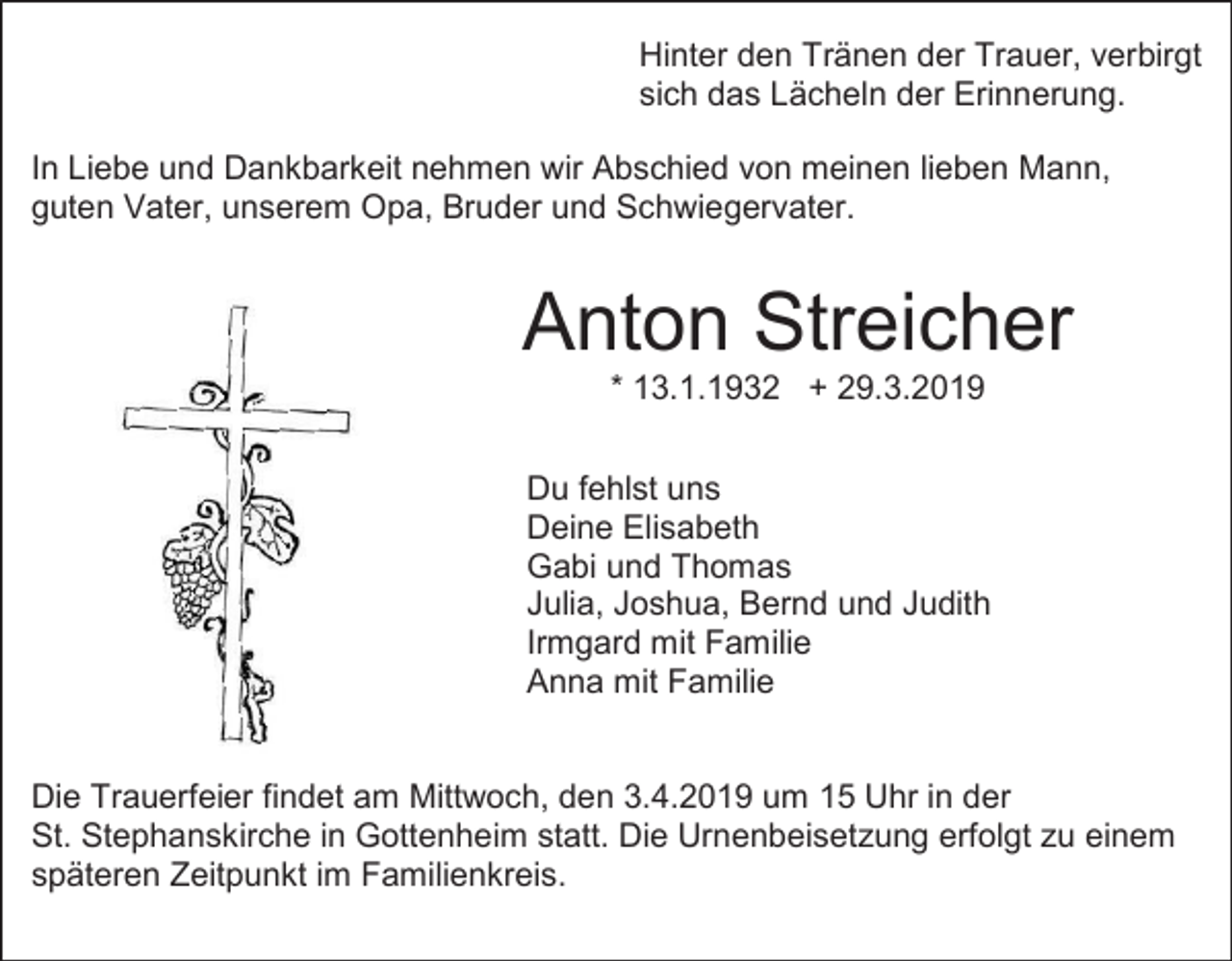 Hinter den Tränen der Trauer, verbirgt sich das Lächeln der Erinnerung.

In Liebe und Dankbarkeit nehmen wir Abschied von meinen lieben Mann, guten Vater, unserem Opa, Bruder und Schwiegervater.

Anton Streicher

* 13.1.1932 + 29.3.2019

Du fehlst uns
Deine Elisabeth
Gabi und Thomas
Julia, Joshua, Bernd und Judith
Irmgard mit Familie
Anna mit Familie

Die Trauerfeier findet am Mittwoch, den 3.4.2019 um 15 Uhr in der St. Stephanskirche in Gottenheim statt. Die Urnenbeisetzung erfolgt zu einem späteren Zeitpunkt im Familienkreis.